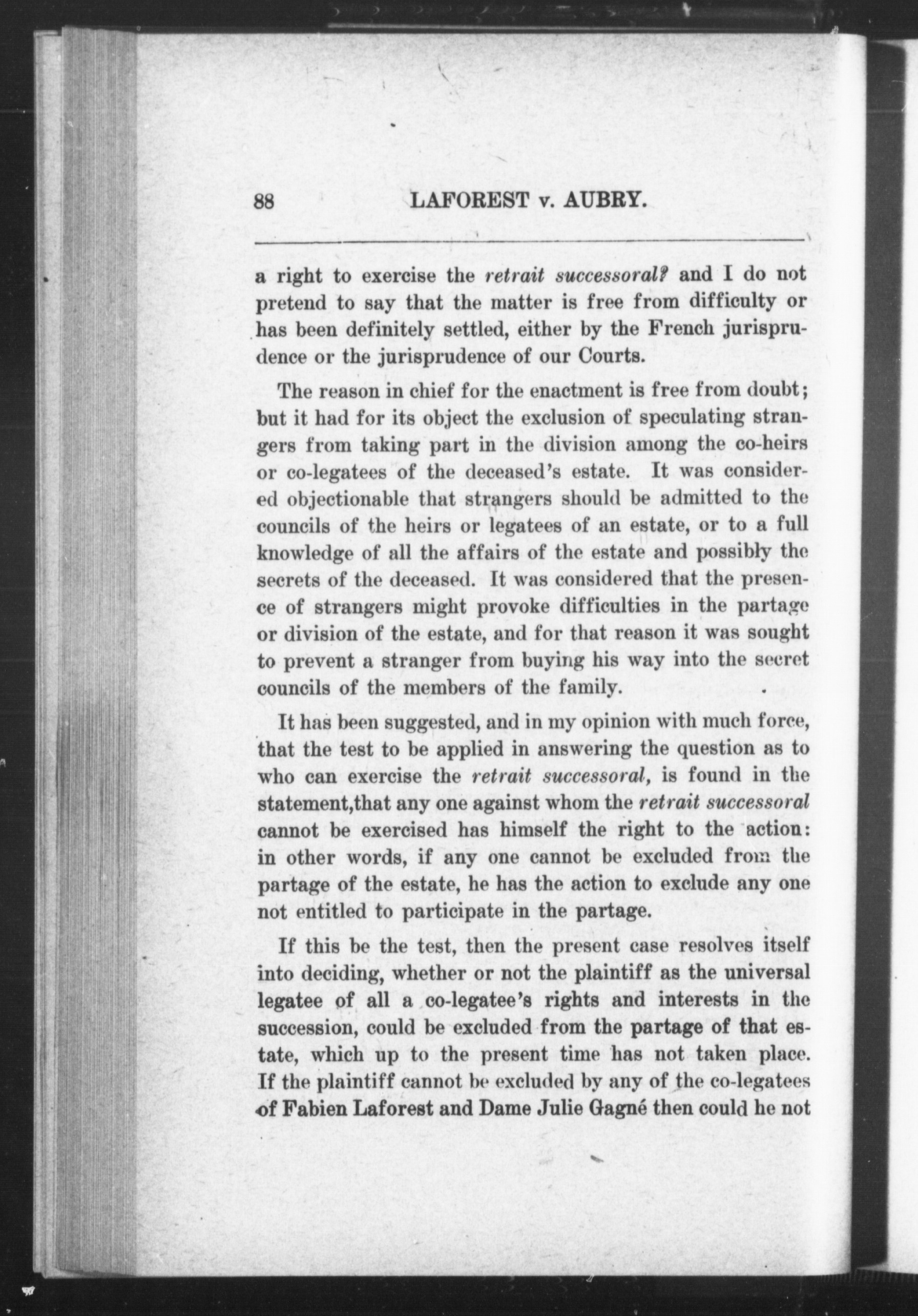 88 LAFOREST v. AUBRY.

a right to exercise the retrait successoral? and I do not pretend to say that the matter is free from difficulty or has been definitely settled, either by the French jurisprudence or the jurisprudence of our Courts.

The reason in chief for the enactment is free from doubt; but it had for its object the exclusion of speculating strangers from taking part in the division among the co-heirs or co-legatees of the deceased's estate. It was considered objectionable that strangers should be admitted to the councils of the heirs or legatees of an estate, or to a full knowledge of all the affairs of the estate and possibly the secrets of the deceased. It was considered that the presence of strangers might provoke difficulties in the partage or division of the estate, and for that reason it was sought to prevent a stranger from buying his way into the secret councils of the members of the family.

It has been suggested, and in my opinion with much force, that the test to be applied in answering the question as to who can exercise the retrait successoral, is found in the statement,that any one against whom the retrait successoral cannot be exercised has himself the right to the action: in other words, if any one cannot be excluded from the partage of the estate, he has the action to exclude any one not entitled to participate in the partage.

If this be the test, then the present case resolves itself into deciding, whether or not the plaintiff as the universal legatee of all a co-legatee's rights and interests in the succession, could be excluded from the partage of that estate, which up to the present time has not taken place. If the plaintiff cannot be excluded by any of the co-legatees of Fabien Laforest and Dame Julie Gagné then could he not